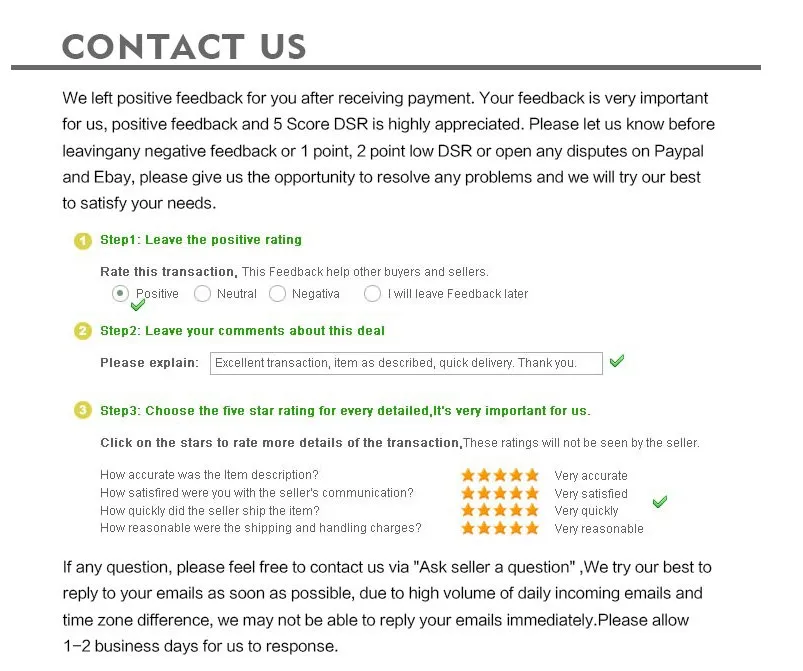 CONTACT US

We left positive feedback for you after receiving payment. Your feedback is very important for us, positive feedback and 5 Score DSR is highly appreciated. Please let us know before leavingany negative feedback or 1 point, 2 point low DSR or open any disputes on Paypal and Ebay, please give us the opportunity to resolve any problems and we will try our best to satisfy your needs.

1 Step1: Leave the positive rating

Rate this transaction, This Feedback help other buyers and sellers.
Positive Neutral Negativa I will leave Feedback later

2 Step2: Leave your comments about this deal

Please explain: Excellent transaction, item as described, quick delivery. Thank you.

3 Step3: Choose the five star rating for every detailed,It's very important for us.

Click on the stars to rate more details of the transaction,These ratings will not be seen by the seller.

How accurate was the Item description? Very accurate
How satisfired were you with the seller's communication? Very satisfied
How quickly did the seller ship the item? Very quickly
How reasonable were the shipping and handling charges? Very reasonable

If any question, please feel free to contact us via "Ask seller a question" ,We try our best to reply to your emails as soon as possible, due to high volume of daily incoming emails and time zone difference, we may not be able to reply your emails immediately.Please allow 1-2 business days for us to response.